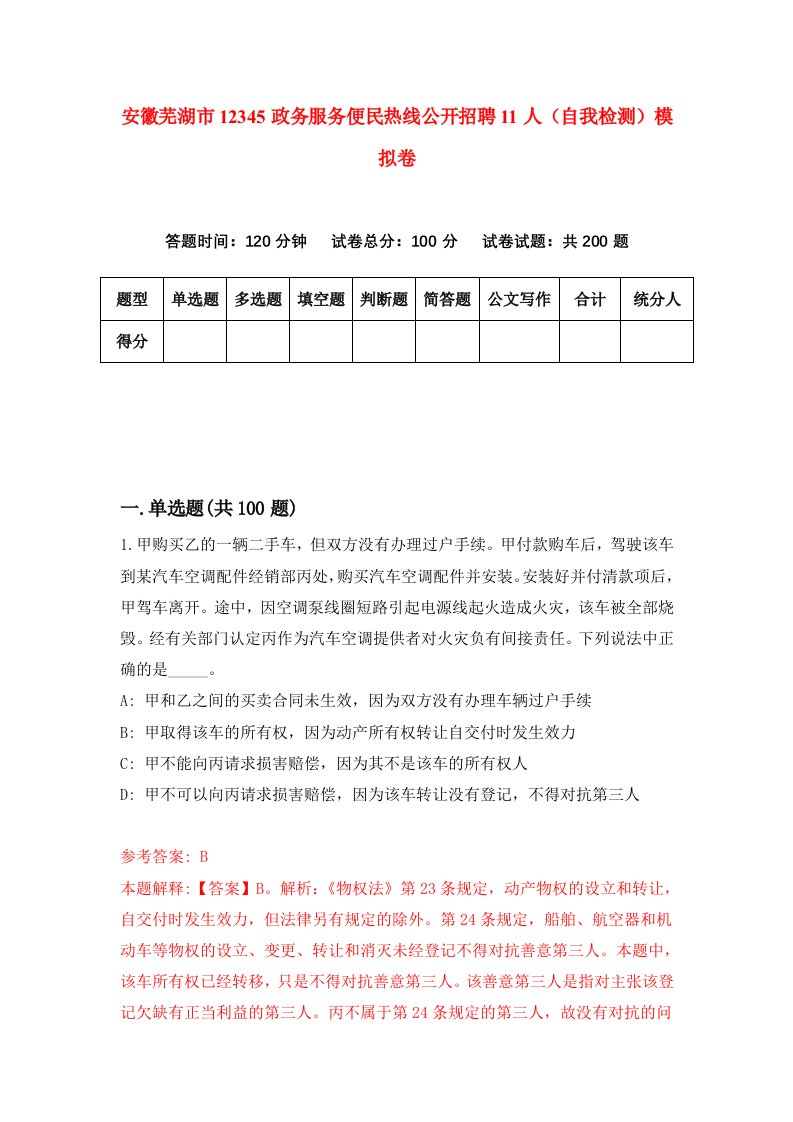 安徽芜湖市12345政务服务便民热线公开招聘11人（自我检测）模拟卷

答题时间：120分钟　试卷总分：100分　试卷试题：共200题

| 题型 | 单选题 | 多选题 | 填空题 | 判断题 | 简答题 | 公文写作 | 合计 | 统分人 |
|---|---|---|---|---|---|---|---|---|
| 得分 | | | | | | | | |

一.单选题(共100题)

1.甲购买乙的一辆二手车，但双方没有办理过户手续。甲付款购车后，驾驶该车到某汽车空调配件经销部丙处，购买汽车空调配件并安装。安装好并付清款项后，甲驾车离开。途中，因空调泵线圈短路引起电源线起火造成火灾，该车被全部烧毁。经有关部门认定丙作为汽车空调提供者对火灾负有间接责任。下列说法中正确的是_____。

A: 甲和乙之间的买卖合同未生效，因为双方没有办理车辆过户手续

B: 甲取得该车的所有权，因为动产所有权转让自交付时发生效力

C: 甲不能向丙请求损害赔偿，因为其不是该车的所有权人

D: 甲不可以向丙请求损害赔偿，因为该车转让没有登记，不得对抗第三人

参考答案: B

本题解释:【答案】B。解析:《物权法》第23条规定，动产物权的设立和转让，自交付时发生效力，但法律另有规定的除外。第24条规定，船舶、航空器和机动车等物权的设立、变更、转让和消灭未经登记不得对抗善意第三人。本题中，该车所有权已经转移，只是不得对抗善意第三人。该善意第三人是指对主张该登记欠缺有正当利益的第三人。丙不属于第24条规定的第三人，故没有对抗的问